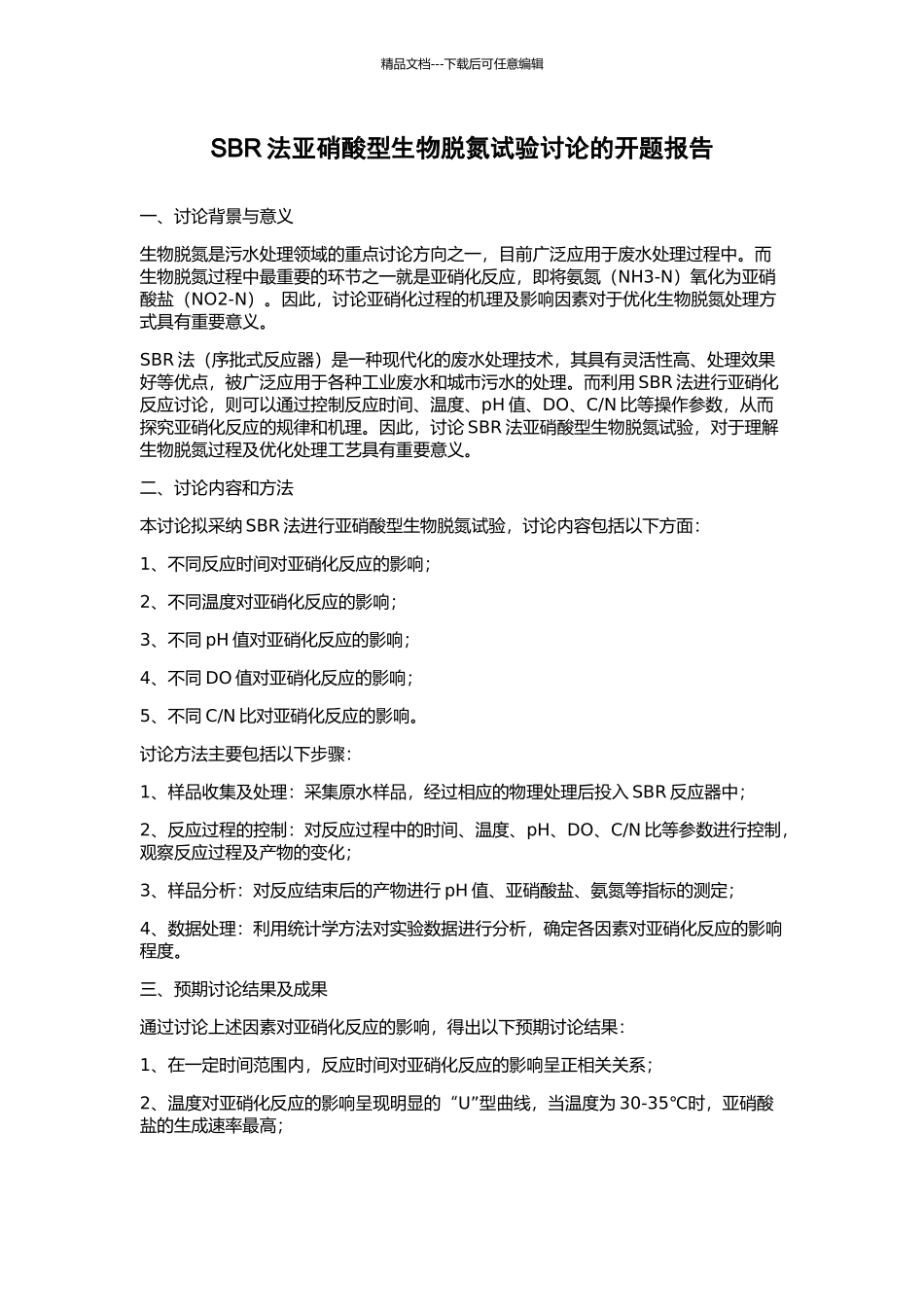 精品文档---下载后可任意编辑

SBR 法亚硝酸型生物脱氮试验讨论的开题报告

一、讨论背景与意义

生物脱氮是污水处理领域的重点讨论方向之一，目前广泛应用于废水处理过程中。而生物脱氮过程中最重要的环节之一就是亚硝化反应，即将氨氮（NH3-N）氧化为亚硝酸盐（NO2-N）。因此，讨论亚硝化过程的机理及影响因素对于优化生物脱氮处理方式具有重要意义。

SBR 法（序批式反应器）是一种现代化的废水处理技术，其具有灵活性高、处理效果好等优点，被广泛应用于各种工业废水和城市污水的处理。而利用 SBR 法进行亚硝化反应讨论，则可以通过控制反应时间、温度、pH 值、DO、C/N 比等操作参数，从而探究亚硝化反应的规律和机理。因此，讨论 SBR 法亚硝酸型生物脱氮试验，对于理解生物脱氮过程及优化处理工艺具有重要意义。

二、讨论内容和方法

本讨论拟采纳 SBR 法进行亚硝酸型生物脱氮试验，讨论内容包括以下方面：

1、不同反应时间对亚硝化反应的影响；

2、不同温度对亚硝化反应的影响；

3、不同 pH 值对亚硝化反应的影响；

4、不同 DO 值对亚硝化反应的影响；

5、不同 C/N 比对亚硝化反应的影响。

讨论方法主要包括以下步骤：

1、样品收集及处理：采集原水样品，经过相应的物理处理后投入 SBR 反应器中；

2、反应过程的控制：对反应过程中的时间、温度、pH、DO、C/N 比等参数进行控制，观察反应过程及产物的变化；

3、样品分析：对反应结束后的产物进行 pH 值、亚硝酸盐、氨氮等指标的测定；

4、数据处理：利用统计学方法对实验数据进行分析，确定各因素对亚硝化反应的影响程度。

三、预期讨论结果及成果

通过讨论上述因素对亚硝化反应的影响，得出以下预期讨论结果：

1、在一定时间范围内，反应时间对亚硝化反应的影响呈正相关关系；

2、温度对亚硝化反应的影响呈现明显的“U”型曲线，当温度为 30-35°C时，亚硝酸盐的生成速率最高；